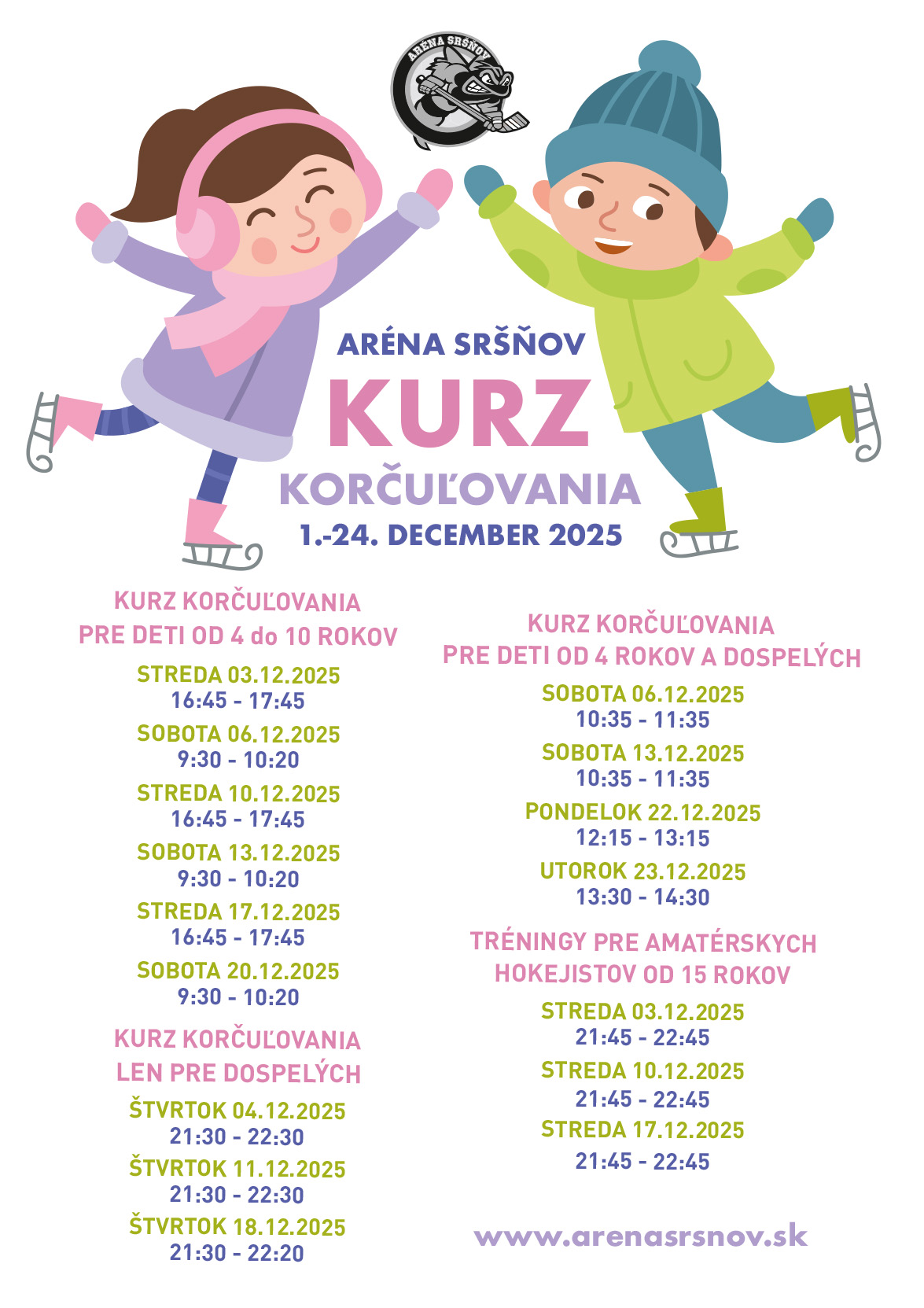 ARÉNA SRŠŇOV

ARÉNA SRŠŇOV
KURZ
KORČUĽOVANIA
1.-24. DECEMBER 2025

KURZ KORČUĽOVANIA
PRE DETI OD 4 do 10 ROKOV

STREDA 03.12.2025
16:45 - 17:45

SOBOTA 06.12.2025
9:30 - 10:20

STREDA 10.12.2025
16:45 - 17:45

SOBOTA 13.12.2025
9:30 - 10:20

STREDA 17.12.2025
16:45 - 17:45

SOBOTA 20.12.2025
9:30 - 10:20

KURZ KORČUĽOVANIA
LEN PRE DOSPELÝCH

ŠTVRTOK 04.12.2025
21:30 - 22:30

ŠTVRTOK 11.12.2025
21:30 - 22:30

ŠTVRTOK 18.12.2025
21:30 - 22:20

KURZ KORČUĽOVANIA
PRE DETI OD 4 ROKOV A DOSPELÝCH

SOBOTA 06.12.2025
10:35 - 11:35

SOBOTA 13.12.2025
10:35 - 11:35

PONDELOK 22.12.2025
12:15 - 13:15

UTOROK 23.12.2025
13:30 - 14:30

TRÉNINGY PRE AMATÉRSKYCH
HOKEJISTOV OD 15 ROKOV

STREDA 03.12.2025
21:45 - 22:45

STREDA 10.12.2025
21:45 - 22:45

STREDA 17.12.2025
21:45 - 22:45

www.arenasrsnov.sk